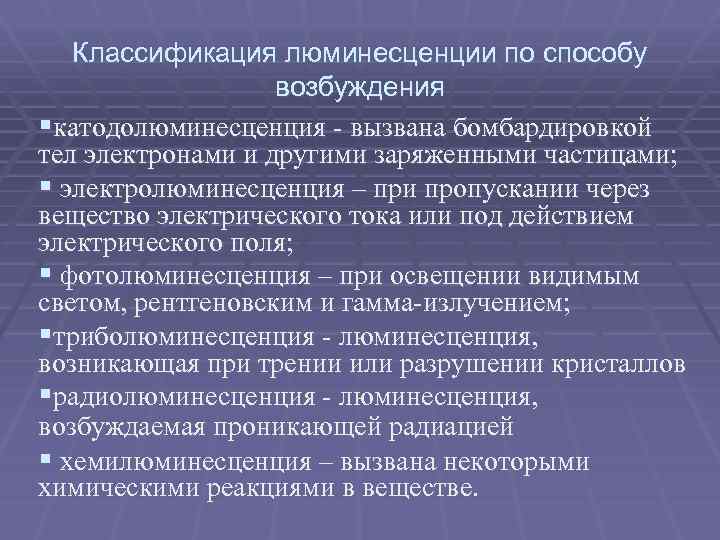 Классификация люминесценции по способу возбуждения

▪катодолюминесценция - вызвана бомбардировкой тел электронами и другими заряженными частицами;

▪ электролюминесценция – при пропускании через вещество электрического тока или под действием электрического поля;

▪ фотолюминесценция – при освещении видимым светом, рентгеновским и гамма-излучением;

▪триболюминесценция - люминесценция, возникающая при трении или разрушении кристаллов

▪радиолюминесценция - люминесценция, возбуждаемая проникающей радиацией

▪ хемилюминесценция – вызвана некоторыми химическими реакциями в веществе.